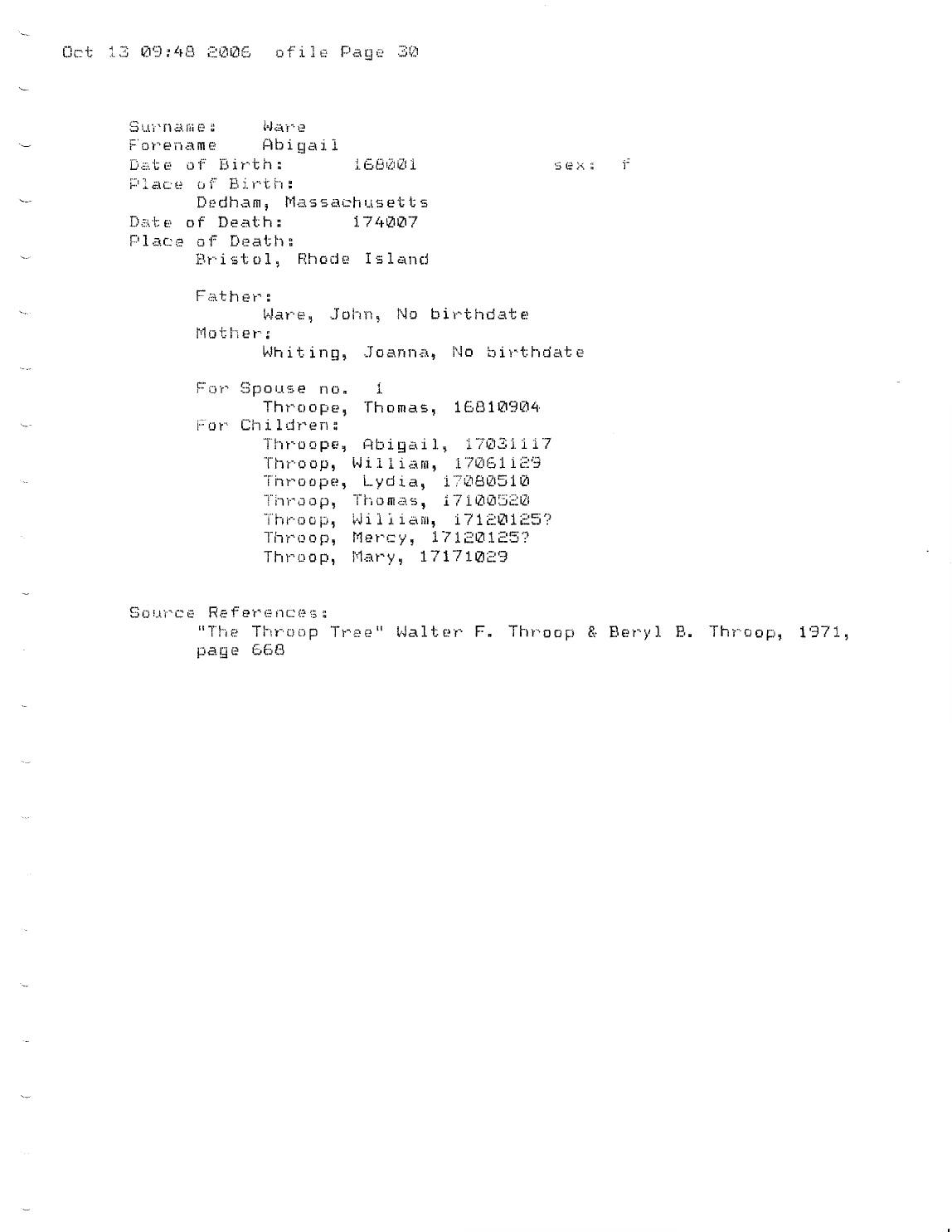 Oct 13 09:48 2006 ofile Page 30

Surname: Ware
Forename Abigail
Date of Birth: 168001 sex: f
Place of Birth:
Dedham, Massachusetts
Date of Death: 174007
Place of Death:
Bristol, Rhode Island

Father:
Ware, John, No birthdate
Mother:
Whiting, Joanna, No birthdate

For Spouse no. 1
Throope, Thomas, 16810904
For Children:
Throope, Abigail, 17031117
Throop, William, 17061129
Throope, Lydia, 17080510
Throop, Thomas, 17100520
Throop, William, 17120125?
Throop, Mercy, 17120125?
Throop, Mary, 17171029

Source References:
"The Throop Tree" Walter F. Throop & Beryl B. Throop, 1971, page 668